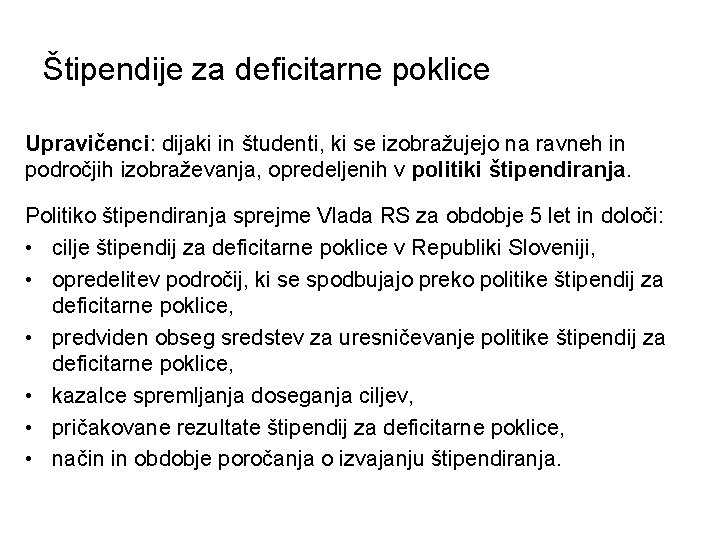 Štipendije za deficitarne poklice

Upravičenci: dijaki in študenti, ki se izobražujejo na ravneh in področjih izobraževanja, opredeljenih v politiki štipendiranja.

Politiko štipendiranja sprejme Vlada RS za obdobje 5 let in določi:
• cilje štipendij za deficitarne poklice v Republiki Sloveniji,
• opredelitev področij, ki se spodbujajo preko politike štipendij za deficitarne poklice,
• predviden obseg sredstev za uresničevanje politike štipendij za deficitarne poklice,
• kazalce spremljanja doseganja ciljev,
• pričakovane rezultate štipendij za deficitarne poklice,
• način in obdobje poročanja o izvajanju štipendiranja.